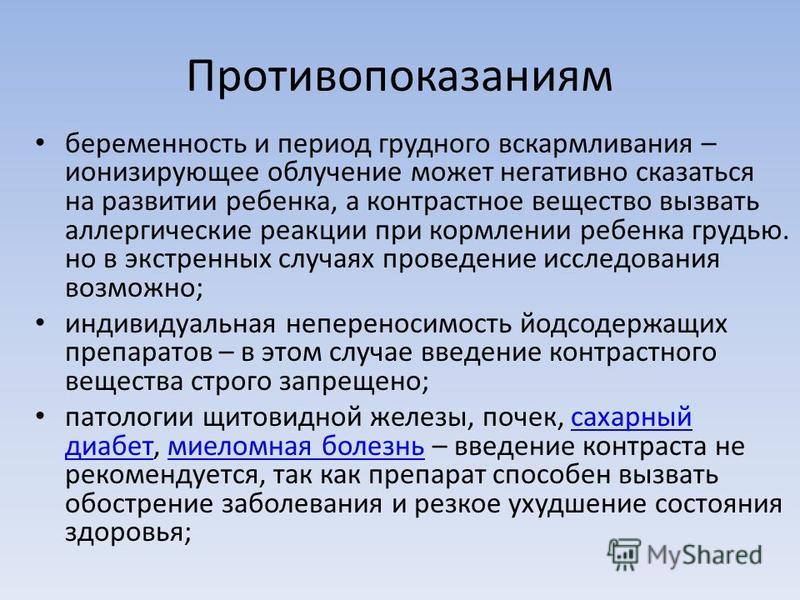 Противопоказаниям

• беременность и период грудного вскармливания – ионизирующее облучение может негативно сказаться на развитии ребенка, а контрастное вещество вызвать аллергические реакции при кормлении ребенка грудью. но в экстренных случаях проведение исследования возможно;

• индивидуальная непереносимость йодсодержащих препаратов – в этом случае введение контрастного вещества строго запрещено;

• патологии щитовидной железы, почек, сахарный диабет, миеломная болезнь – введение контраста не рекомендуется, так как препарат способен вызвать обострение заболевания и резкое ухудшение состояния здоровья;

MyShared